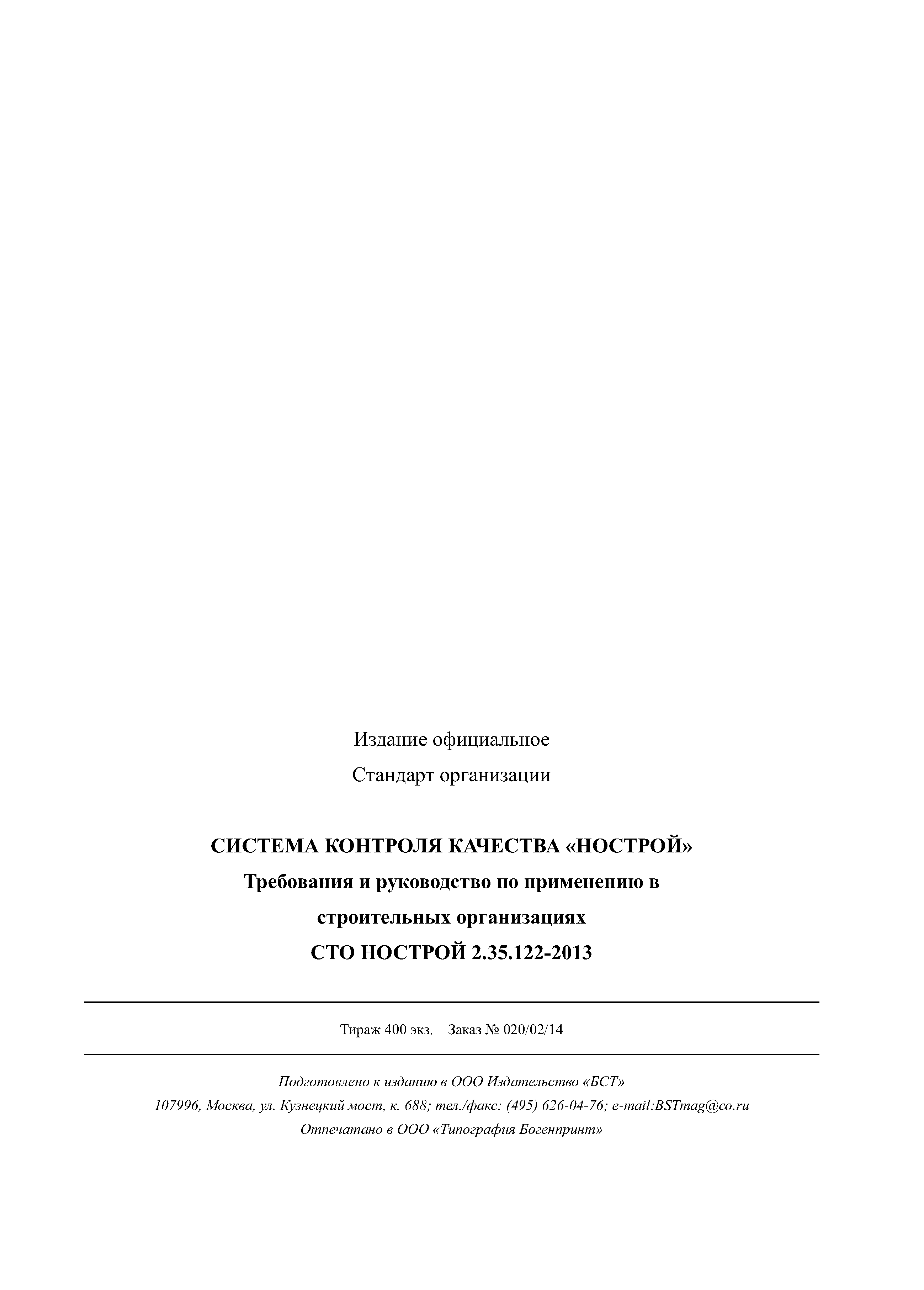 Издание официальное

Стандарт организации

СИСТЕМА КОНТРОЛЯ КАЧЕСТВА «НОСТРОЙ»

Требования и руководство по применению в строительных организациях

СТО НОСТРОЙ 2.35.122-2013

Тираж 400 экз. Заказ № 020/02/14

Подготовлено к изданию в ООО Издательство «БСТ»

107996, Москва, ул. Кузнецкий мост, к. 688; тел./факс: (495) 626-04-76; e-mail:BSTmag@co.ru

Отпечатано в ООО «Типография Богенпринт»